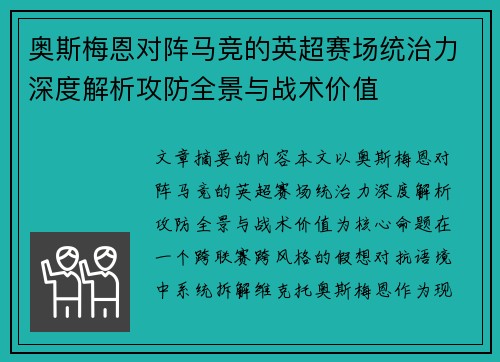 奥斯梅恩对阵马竞的英超赛场统治力深度解析攻防全景与战术价值

文章摘要的内容本文以奥斯梅恩对阵马竞的英超赛场统治力深度解析攻防全景与战术价值为核心命题在一个跨联赛跨风格的假想对抗语境中系统拆解维克托奥斯梅恩作为现